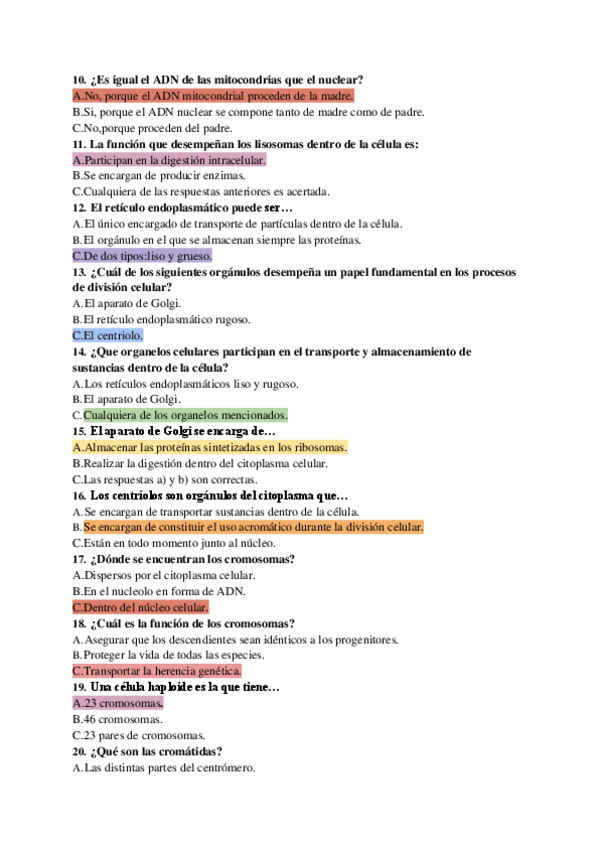 10. ¿Es igual el ADN de las mitocondrias que el nuclear?
A.No, porque el ADN mitocondrial proceden de la madre.
B.Si, porque el ADN nuclear se compone tanto de madre como de padre.
C.No,porque proceden del padre.
11. La función que desempeñan los lisosomas dentro de la célula es:
A.Participan en la digestión intracelular.
B.Se encargan de producir enzimas.
C.Cualquiera de las respuestas anteriores es acertada.
12. El retículo endoplasmático puede ser…
A.El único encargado de transporte de partículas dentro de la célula.
B.El orgánulo en el que se almacenan siempre las proteínas.
C.De dos tipos:liso y grueso.
13. ¿Cuál de los siguientes orgánulos desempeña un papel fundamental en los procesos de división celular?
A.El aparato de Golgi.
B.El retículo endoplasmático rugoso.
C.El centriolo.
14. ¿Que organelos celulares participan en el transporte y almacenamiento de sustancias dentro de la célula?
A.Los retículos endoplasmáticos liso y rugoso.
B.El aparato de Golgi.
C.Cualquiera de los organelos mencionados.
15. El aparato de Golgi se encarga de…
A.Almacenar las proteínas sintetizadas en los ribosomas.
B.Realizar la digestión dentro del citoplasma celular.
C.Las respuestas a) y b) son correctas.
16. Los centríolos son orgánulos del citoplasma que…
A.Se encargan de transportar sustancias dentro de la célula.
B.Se encargan de constituir el uso acromático durante la división celular.
C.Están en todo momento junto al núcleo.
17. ¿Dónde se encuentran los cromosomas?
A.Dispersos por el citoplasma celular.
B.En el nucleolo en forma de ADN.
C.Dentro del núcleo celular.
18. ¿Cuál es la función de los cromosomas?
A.Asegurar que los descendientes sean idénticos a los progenitores.
B.Proteger la vida de todas las especies.
C.Transportar la herencia genética.
19. Una célula haploide es la que tiene…
A.23 cromosomas.
B.46 cromosomas.
C.23 pares de cromosomas.
20. ¿Qué son las cromátidas?
A.Las distintas partes del centrómero.